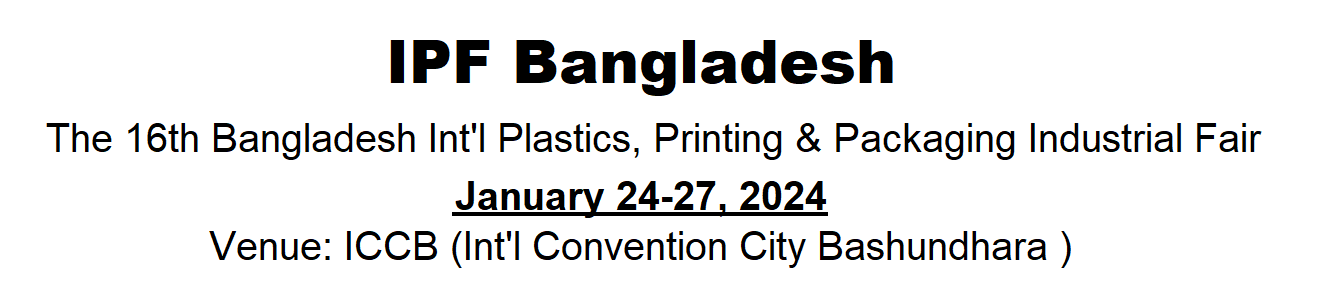 IPF Bangladesh

The 16th Bangladesh Int'l Plastics, Printing & Packaging Industrial Fair

January 24-27, 2024

Venue: ICCB (Int'l Convention City Bashundhara )